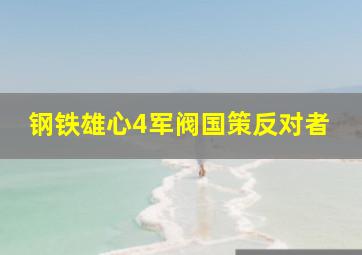 钢铁雄心4军阀国策反对者